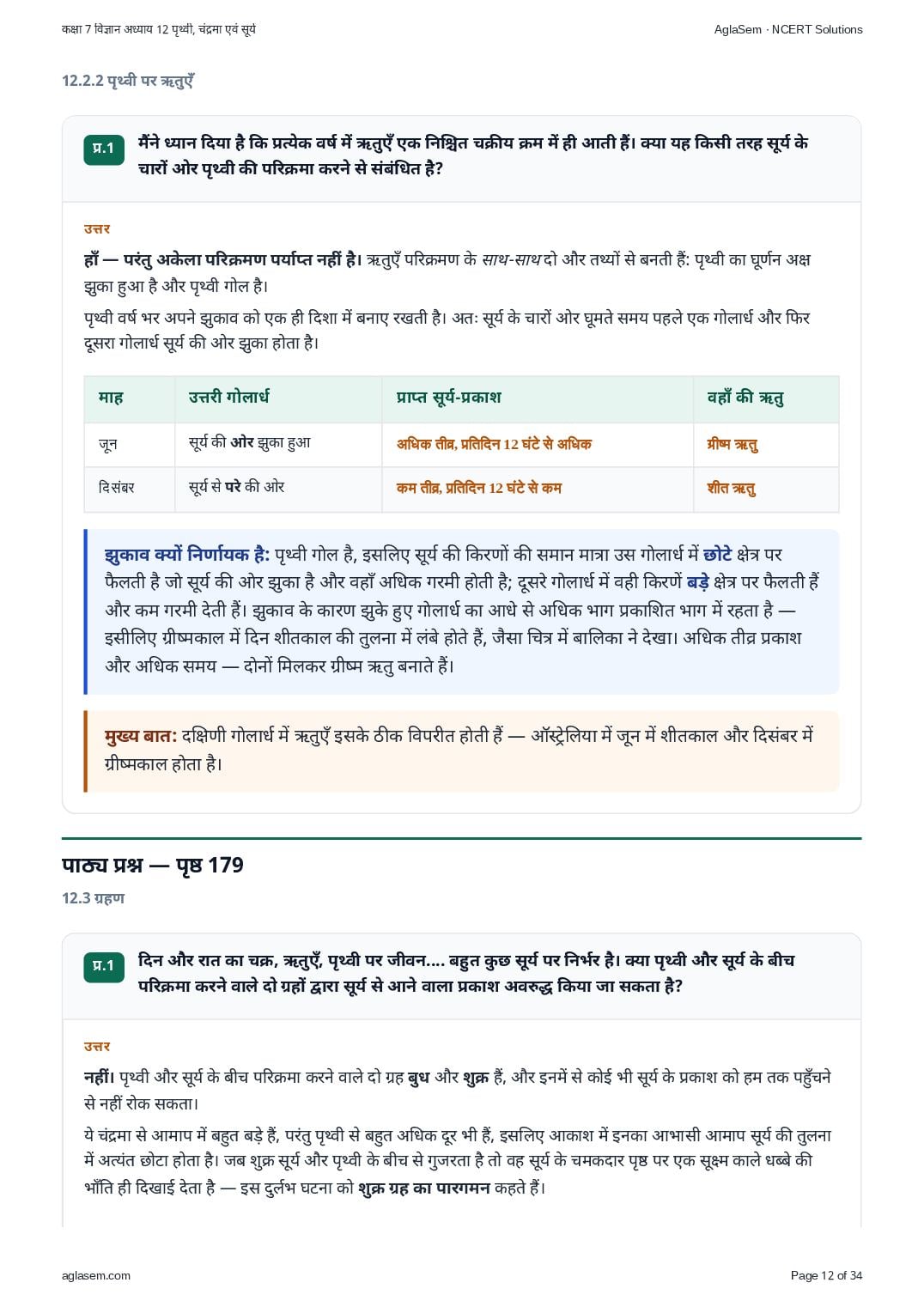 कक्षा 7 विज्ञान अध्याय 12 पृथ्वी, चंद्रमा एवं सूर्य

AglaSem · NCERT Solutions

12.2.2 पृथ्वी पर ऋतुएँ

प्र.1 मैंने ध्यान दिया है कि प्रत्येक वर्ष में ऋतुएँ एक निश्चित चक्रीय क्रम में ही आती हैं। क्या यह किसी तरह सूर्य के चारों ओर पृथ्वी की परिक्रमा करने से संबंधित है?

उत्तर

हाँ — परंतु अकेला परिक्रमण पर्याप्त नहीं है। ऋतुएँ परिक्रमण के साथ-साथ दो और तथ्यों से बनती हैं: पृथ्वी का घूर्णन अक्ष झुका हुआ है और पृथ्वी गोल है।

पृथ्वी वर्ष भर अपने झुकाव को एक ही दिशा में बनाए रखती है। अतः सूर्य के चारों ओर घूमते समय पहले एक गोलार्ध और फिर दूसरा गोलार्ध सूर्य की ओर झुका होता है।

| माह | उत्तरी गोलार्ध | प्राप्त सूर्य-प्रकाश | वहाँ की ऋतु |
|---|---|---|---|
| जून | सूर्य की ओर झुका हुआ | अधिक तीव्र, प्रतिदिन 12 घंटे से अधिक | ग्रीष्म ऋतु |
| दिसंबर | सूर्य से परे की ओर | कम तीव्र, प्रतिदिन 12 घंटे से कम | शीत ऋतु |

झुकाव क्यों निर्णायक है: पृथ्वी गोल है, इसलिए सूर्य की किरणों की समान मात्रा उस गोलार्ध में छोटे क्षेत्र पर फैलती है जो सूर्य की ओर झुका है और वहाँ अधिक गरमी होती है; दूसरे गोलार्ध में वही किरणें बड़े क्षेत्र पर फैलती हैं और कम गरमी देती हैं। झुकाव के कारण झुके हुए गोलार्ध का आधे से अधिक भाग प्रकाशित भाग में रहता है — इसीलिए ग्रीष्मकाल में दिन शीतकाल की तुलना में लंबे होते हैं, जैसा चित्र में बालिका ने देखा। अधिक तीव्र प्रकाश और अधिक समय — दोनों मिलकर ग्रीष्म ऋतु बनाते हैं।

मुख्य बात: दक्षिणी गोलार्ध में ऋतुएँ इसके ठीक विपरीत होती हैं — ऑस्ट्रेलिया में जून में शीतकाल और दिसंबर में ग्रीष्मकाल होता है।

पाठ्य प्रश्न — पृष्ठ 179

12.3 ग्रहण

प्र.1 दिन और रात का चक्र, ऋतुएँ, पृथ्वी पर जीवन.... बहुत कुछ सूर्य पर निर्भर है। क्या पृथ्वी और सूर्य के बीच परिक्रमा करने वाले दो ग्रहों द्वारा सूर्य से आने वाला प्रकाश अवरुद्ध किया जा सकता है?

उत्तर

नहीं। पृथ्वी और सूर्य के बीच परिक्रमा करने वाले दो ग्रह बुध और शुक्र हैं, और इनमें से कोई भी सूर्य के प्रकाश को हम तक पहुँचने से नहीं रोक सकता।

ये चंद्रमा से आमाप में बहुत बड़े हैं, परंतु पृथ्वी से बहुत अधिक दूर भी हैं, इसलिए आकाश में इनका आभासी आमाप सूर्य की तुलना में अत्यंत छोटा होता है। जब शुक्र सूर्य और पृथ्वी के बीच से गुजरता है तो वह सूर्य के चमकदार पृष्ठ पर एक सूक्ष्म काले धब्बे की भाँति ही दिखाई देता है — इस दुर्लभ घटना को शुक्र ग्रह का पारगमन कहते हैं।

aglasem.com

Page 12 of 34